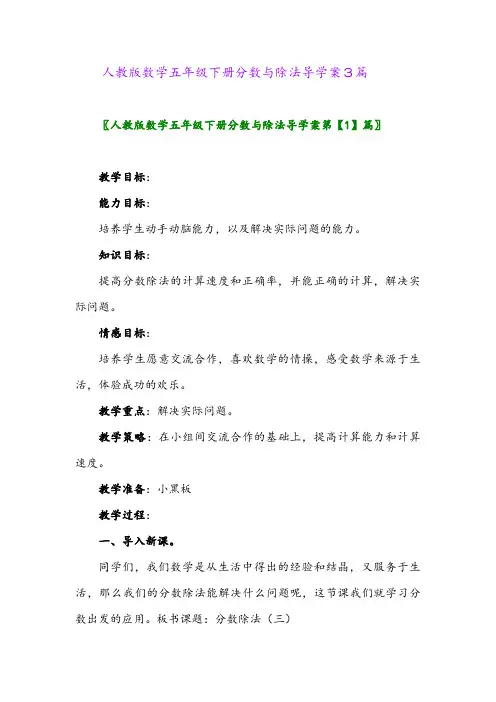 人教版数学五年级下册分数与除法导学案3篇

〖人教版数学五年级下册分数与除法导学案第【1】篇〗

教学目标:

能力目标:

培养学生动手动脑能力，以及解决实际问题的能力。

知识目标:

提高分数除法的计算速度和正确率，并能正确的计算，解决实际问题。

情感目标:

培养学生愿意交流合作，喜欢数学的情操，感受数学来源于生活，体验成功的欢乐。

教学重点：解决实际问题。

教学策略：在小组间交流合作的基础上，提高计算能力和计算速度。

教学准备：小黑板

教学过程:

一、导入新课。

同学们，我们数学是从生活中得出的经验和结晶，又服务于生活，那么我们的分数除法能解决什么问题呢，这节课我们就学习分数出发的应用。板书课题：分数除法（三）